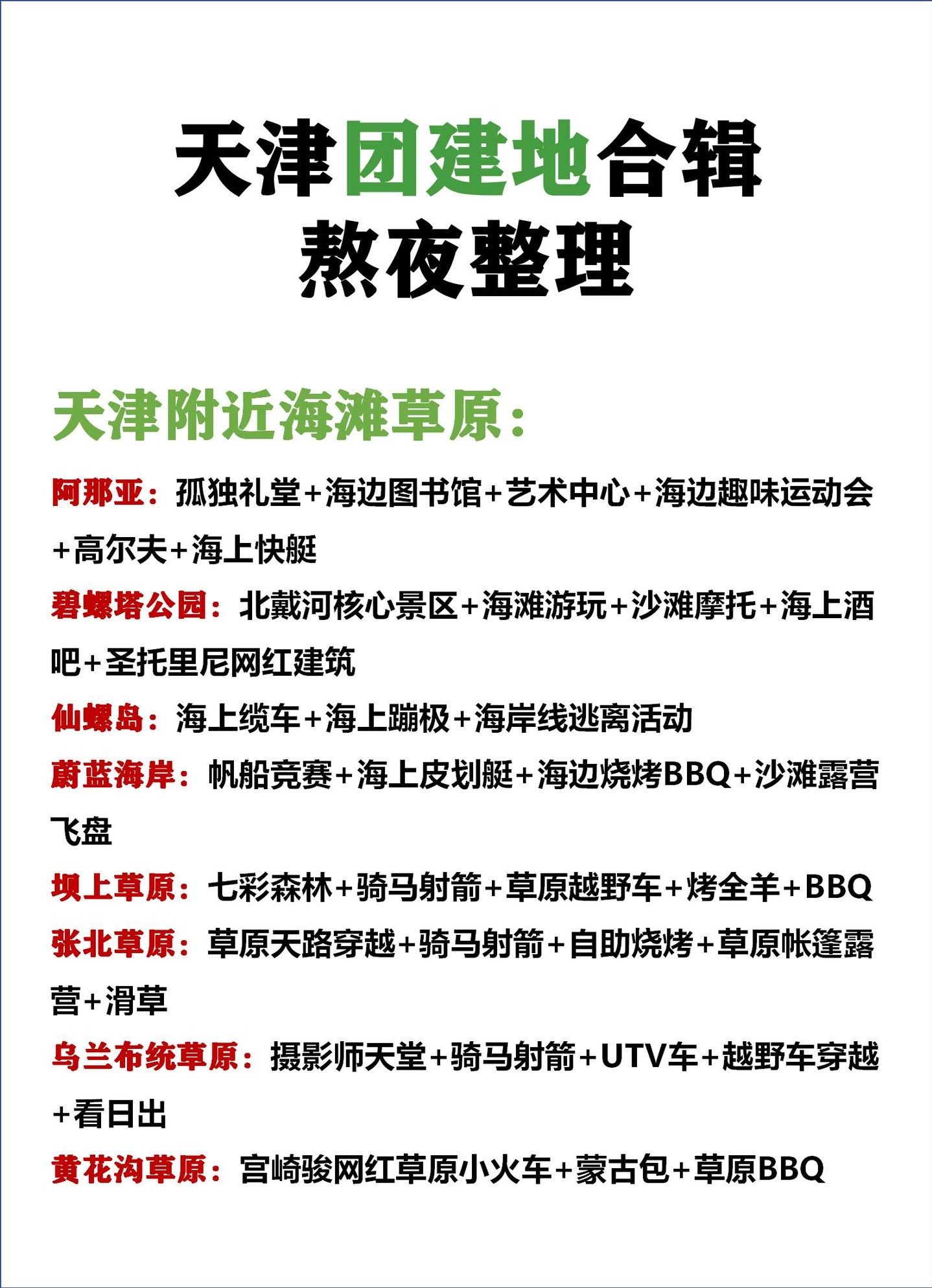 天津团建地合辑
熬夜整理

天津附近海滩草原：

阿那亚：孤独礼堂+海边图书馆+艺术中心+海边趣味运动会+高尔夫+海上快艇

碧螺塔公园：北戴河核心景区+海滩游玩+沙滩摩托+海上酒吧+圣托里尼网红建筑

仙螺岛：海上缆车+海上蹦极+海岸线逃离活动

蔚蓝海岸：帆船竞赛+海上皮划艇+海边烧烤BBQ+沙滩露营飞盘

坝上草原：七彩森林+骑马射箭+草原越野车+烤全羊+BBQ

张北草原：草原天路穿越+骑马射箭+自助烧烤+草原帐篷露营+滑草

乌兰布统草原：摄影师天堂+骑马射箭+UTV车+越野车穿越+看日出

黄花沟草原：宫崎骏网红草原小火车+蒙古包+草原BBQ